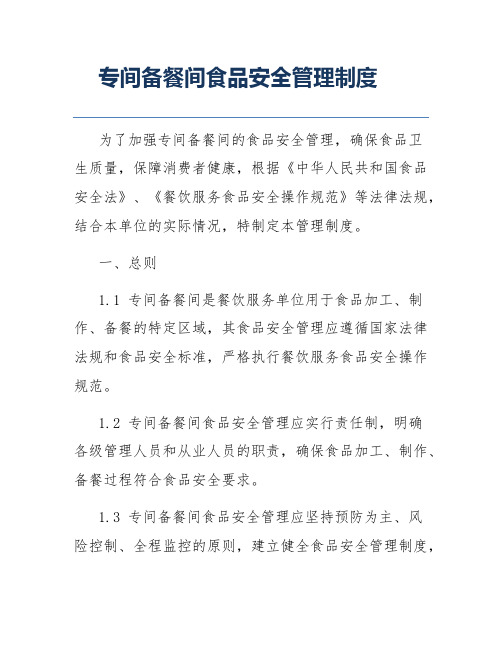 专间备餐间食品安全管理制度

为了加强专间备餐间的食品安全管理，确保食品卫生质量，保障消费者健康，根据《中华人民共和国食品安全法》、《餐饮服务食品安全操作规范》等法律法规，结合本单位的实际情况，特制定本管理制度。

一、总则

1.1 专间备餐间是餐饮服务单位用于食品加工、制作、备餐的特定区域，其食品安全管理应遵循国家法律法规和食品安全标准，严格执行餐饮服务食品安全操作规范。

1.2 专间备餐间食品安全管理应实行责任制，明确各级管理人员和从业人员的职责，确保食品加工、制作、备餐过程符合食品安全要求。

1.3 专间备餐间食品安全管理应坚持预防为主、风险控制、全程监控的原则，建立健全食品安全管理制度，